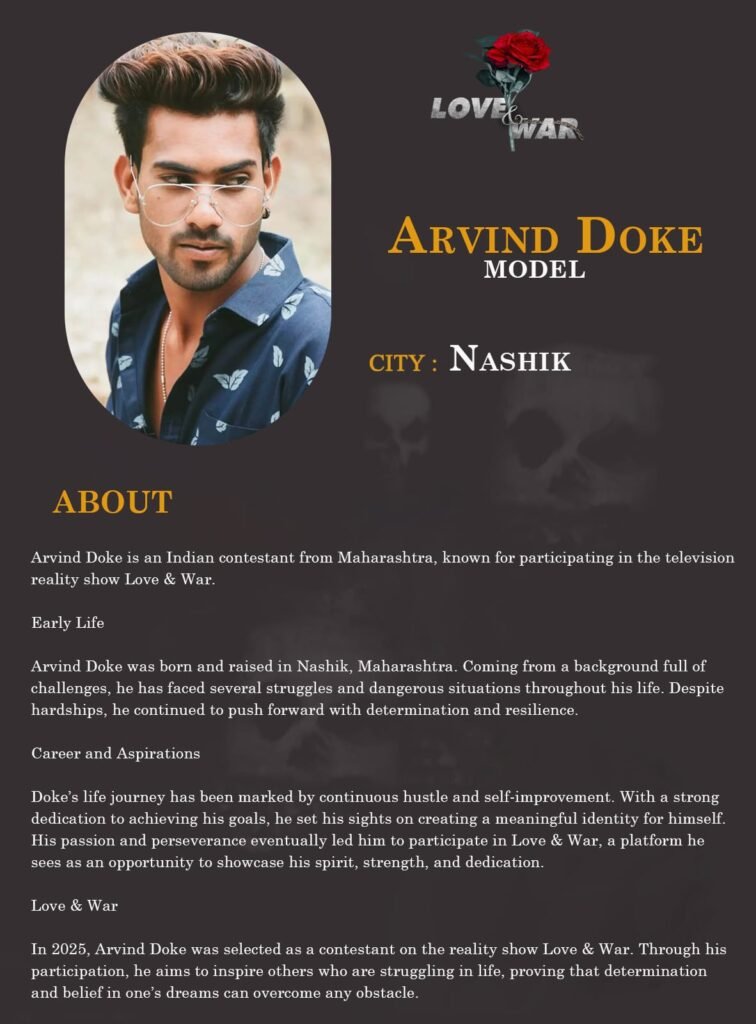 LOVE & WAR

ARVIND DOKE
MODEL

CITY : NASHIK

ABOUT

Arvind Doke is an Indian contestant from Maharashtra, known for participating in the television reality show Love & War.

Early Life

Arvind Doke was born and raised in Nashik, Maharashtra. Coming from a background full of challenges, he has faced several struggles and dangerous situations throughout his life. Despite hardships, he continued to push forward with determination and resilience.

Career and Aspirations

Doke's life journey has been marked by continuous hustle and self-improvement. With a strong dedication to achieving his goals, he set his sights on creating a meaningful identity for himself. His passion and perseverance eventually led him to participate in Love & War, a platform he sees as an opportunity to showcase his spirit, strength, and dedication.

Love & War

In 2025, Arvind Doke was selected as a contestant on the reality show Love & War. Through his participation, he aims to inspire others who are struggling in life, proving that determination and belief in one's dreams can overcome any obstacle.